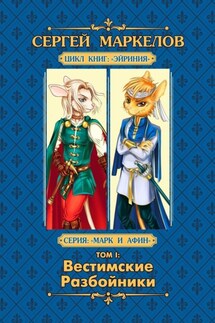 СЕРГЕЙ МАРКЕЛОВ

ЦИКЛ КНИГ: «ЭЙРИНИЯ»

СЕРИЯ: «МАРК И АФИН»

ТОМ I:
Вестимские Разбойники